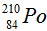 $^{210}_{84}Po$